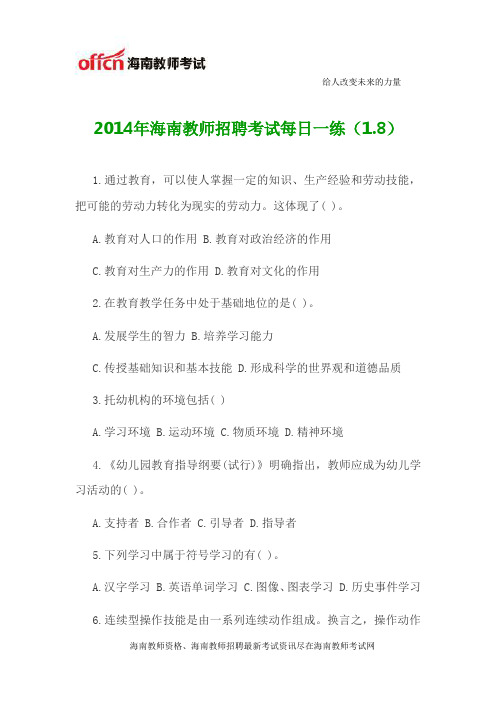 offcn 海南教师考试

给人改变未来的力量

2014年海南教师招聘考试每日一练（1.8）

1.通过教育，可以使人掌握一定的知识、生产经验和劳动技能，把可能的劳动力转化为现实的劳动力。这体现了( )。

A.教育对人口的作用 B.教育对政治经济的作用

C.教育对生产力的作用 D.教育对文化的作用

2.在教育教学任务中处于基础地位的是( )。

A.发展学生的智力 B.培养学习能力

C.传授基础知识和基本技能 D.形成科学的世界观和道德品质

3.托幼机构的环境包括( )

A.学习环境 B.运动环境 C.物质环境 D.精神环境

4.《幼儿园教育指导纲要(试行)》明确指出，教师应成为幼儿学习活动的( )。

A.支持者 B.合作者 C.引导者 D.指导者

5.下列学习中属于符号学习的有( )。

A.汉字学习 B.英语单词学习 C.图像、图表学习 D.历史事件学习

6.连续型操作技能是由一系列连续动作组成。换言之，操作动作

海南教师资格、海南教师招聘最新考试资讯尽在海南教师考试网